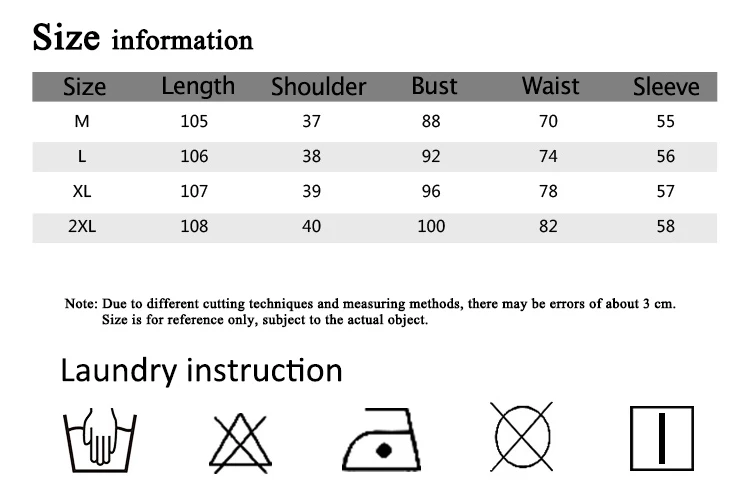 Size information

| Size | Length | Shoulder | Bust | Waist | Sleeve |
|---|---|---|---|---|---|
| M | 105 | 37 | 88 | 70 | 55 |
| L | 106 | 38 | 92 | 74 | 56 |
| XL | 107 | 39 | 96 | 78 | 57 |
| 2XL | 108 | 40 | 100 | 82 | 58 |

Note: Due to different cutting techniques and measuring methods, there may be errors of about 3 cm. Size is for reference only, subject to the actual object.

Laundry instruction